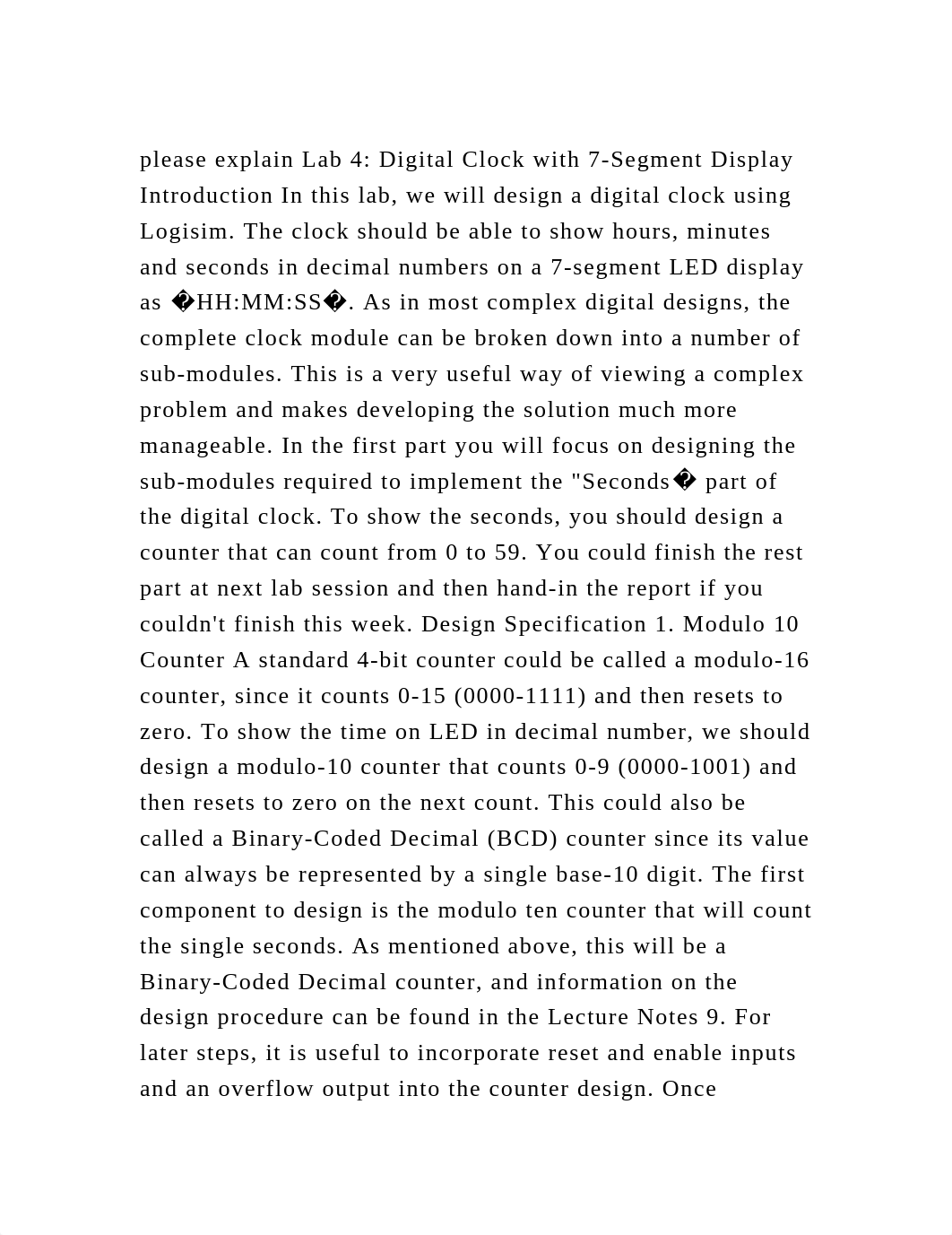 please explain Lab 4: Digital Clock with 7-Segment Display Introduction In this lab, we will design a digital clock using Logisim. The clock should be able to show hours, minutes and seconds in decimal numbers on a 7-segment LED display as �HH:MM:SS�. As in most complex digital designs, the complete clock module can be broken down into a number of sub-modules. This is a very useful way of viewing a complex problem and makes developing the solution much more manageable. In the first part you will focus on designing the sub-modules required to implement the "Seconds� part of the digital clock. To show the seconds, you should design a counter that can count from 0 to 59. You could finish the rest part at next lab session and then hand-in the report if you couldn't finish this week. Design Specification 1. Modulo 10 Counter A standard 4-bit counter could be called a modulo-16 counter, since it counts 0-15 (0000-1111) and then resets to zero. To show the time on LED in decimal number, we should design a modulo-10 counter that counts 0-9 (0000-1001) and then resets to zero on the next count. This could also be called a Binary-Coded Decimal (BCD) counter since its value can always be represented by a single base-10 digit. The first component to design is the modulo ten counter that will count the single seconds. As mentioned above, this will be a Binary-Coded Decimal counter, and information on the design procedure can be found in the Lecture Notes 9. For later steps, it is useful to incorporate reset and enable inputs and an overflow output into the counter design. Once